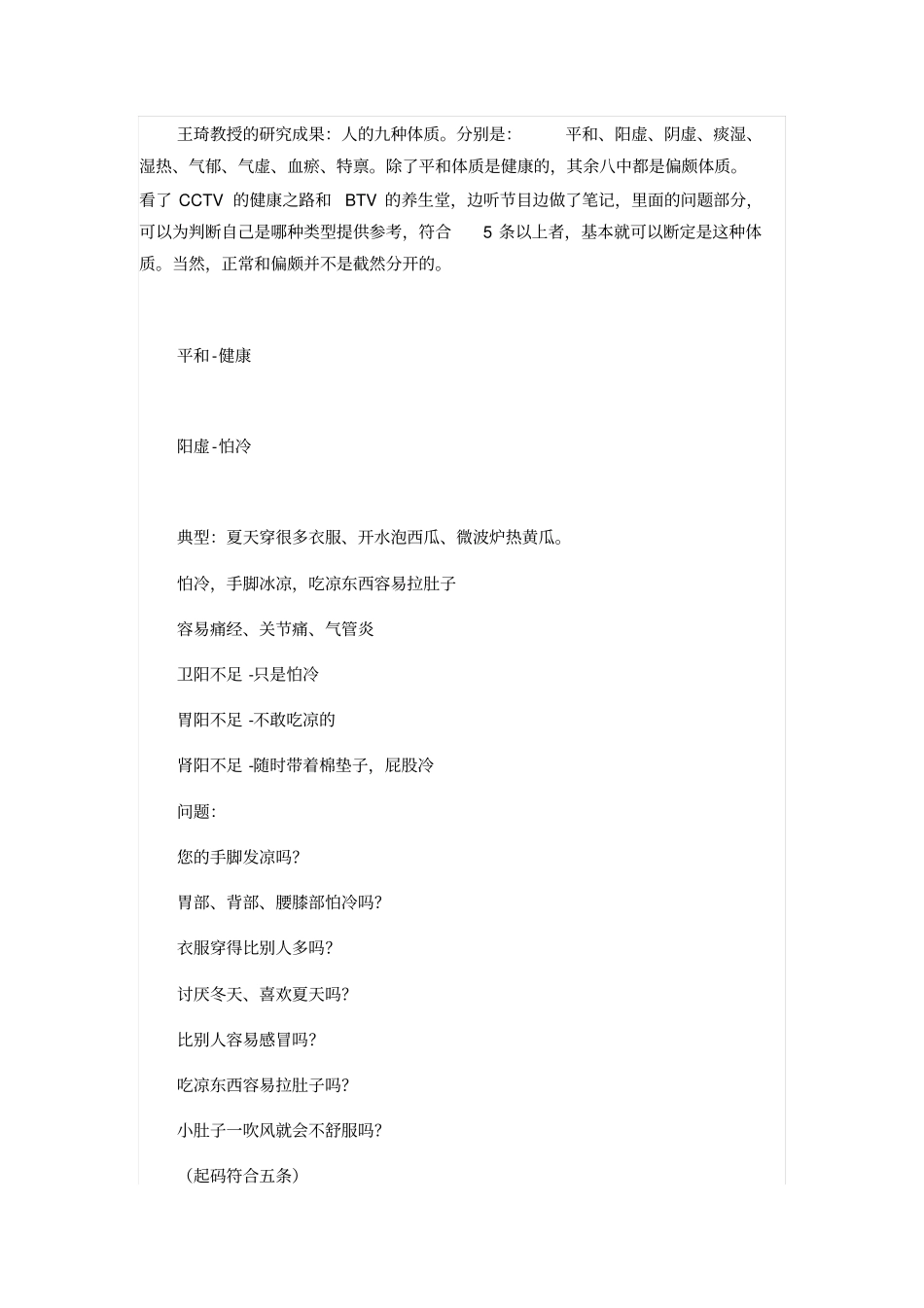 王琦教授的研究成果：人的九种体质。分别是： 平和、阳虚、阴虚、痰湿、湿热、气郁、气虚、血瘀、特禀。除了平和体质是健康的，其余八中都是偏颇体质。看了 CCTV 的健康之路和 BTV 的养生堂，边听节目边做了笔记，里面的问题部分，可以为判断自己是哪种类型提供参考，符合 5 条以上者，基本就可以断定是这种体质。当然，正常和偏颇并不是截然分开的。

平和-健康

阳虚-怕冷

典型：夏天穿很多衣服、开水泡西瓜、微波炉热黄瓜。

怕冷，手脚冰凉，吃凉东西容易拉肚子

容易痛经、关节痛、气管炎

卫阳不足 -只是怕冷

胃阳不足 -不敢吃凉的

肾阳不足 -随时带着棉垫子，屁股冷

问题：

您的手脚发凉吗？

胃部、背部、腰膝部怕冷吗？

衣服穿得比别人多吗？

讨厌冬天、喜欢夏天吗？

比别人容易感冒吗？

吃凉东西容易拉肚子吗？

小肚子一吹风就会不舒服吗？

（起码符合五条）